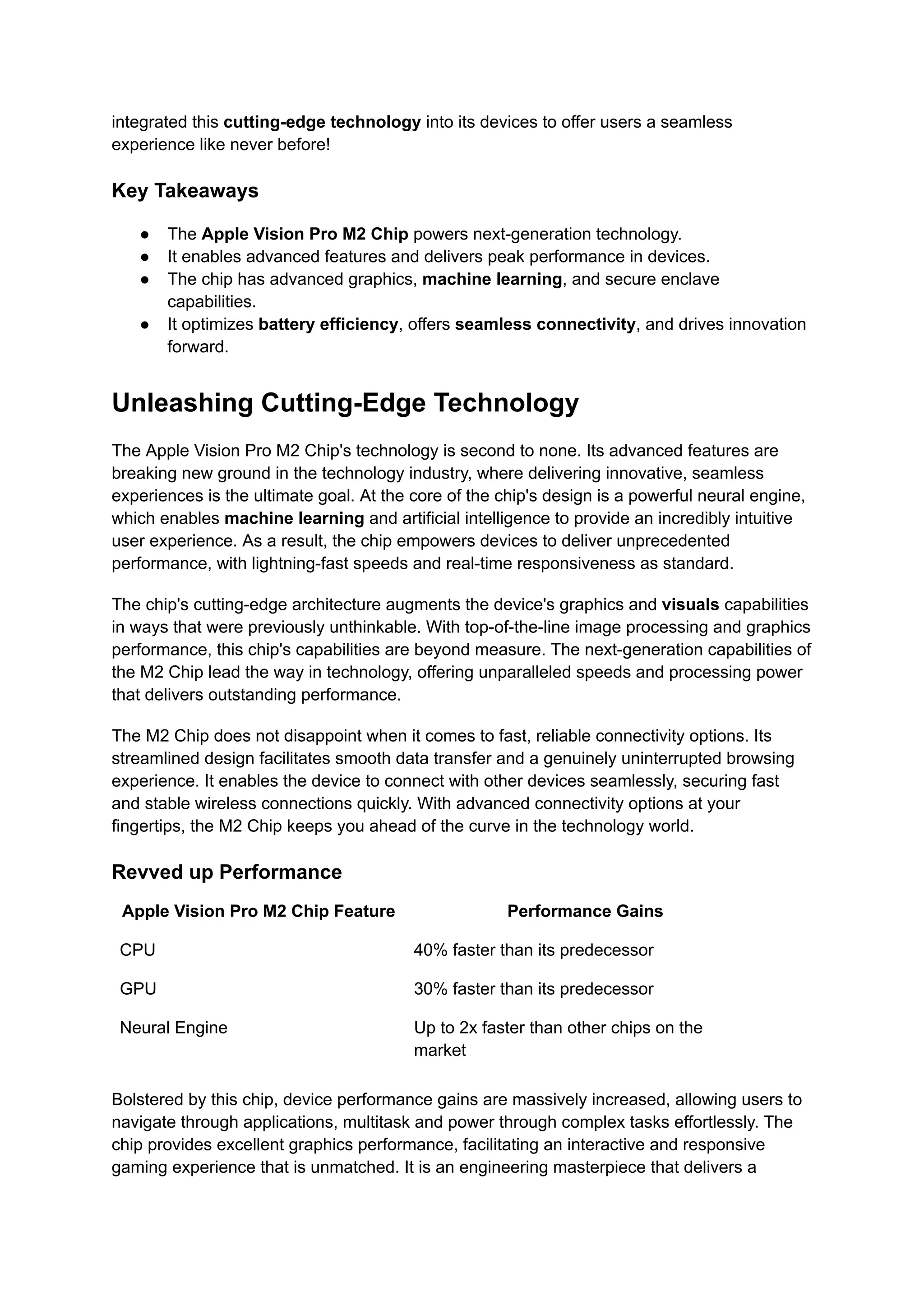 integrated this cutting-edge technology into its devices to offer users a seamless experience like never before!

Key Takeaways

● The Apple Vision Pro M2 Chip powers next-generation technology.
● It enables advanced features and delivers peak performance in devices.
● The chip has advanced graphics, machine learning, and secure enclave capabilities.
● It optimizes battery efficiency, offers seamless connectivity, and drives innovation forward.

Unleashing Cutting-Edge Technology

The Apple Vision Pro M2 Chip's technology is second to none. Its advanced features are breaking new ground in the technology industry, where delivering innovative, seamless experiences is the ultimate goal. At the core of the chip's design is a powerful neural engine, which enables machine learning and artificial intelligence to provide an incredibly intuitive user experience. As a result, the chip empowers devices to deliver unprecedented performance, with lightning-fast speeds and real-time responsiveness as standard.

The chip's cutting-edge architecture augments the device's graphics and visuals capabilities in ways that were previously unthinkable. With top-of-the-line image processing and graphics performance, this chip's capabilities are beyond measure. The next-generation capabilities of the M2 Chip lead the way in technology, offering unparalleled speeds and processing power that delivers outstanding performance.

The M2 Chip does not disappoint when it comes to fast, reliable connectivity options. Its streamlined design facilitates smooth data transfer and a genuinely uninterrupted browsing experience. It enables the device to connect with other devices seamlessly, securing fast and stable wireless connections quickly. With advanced connectivity options at your fingertips, the M2 Chip keeps you ahead of the curve in the technology world.

Revved up Performance

| Apple Vision Pro M2 Chip Feature | Performance Gains |
|---|---|
| CPU | 40% faster than its predecessor |
| GPU | 30% faster than its predecessor |
| Neural Engine | Up to 2x faster than other chips on the market |

Bolstered by this chip, device performance gains are massively increased, allowing users to navigate through applications, multitask and power through complex tasks effortlessly. The chip provides excellent graphics performance, facilitating an interactive and responsive gaming experience that is unmatched. It is an engineering masterpiece that delivers a